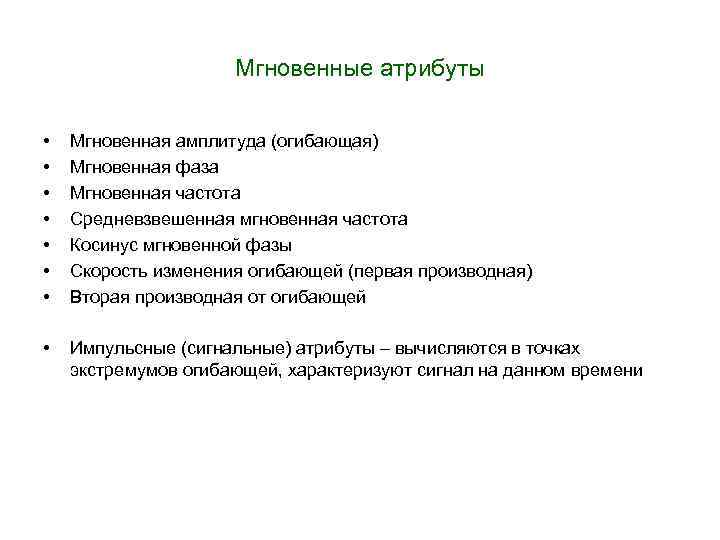 Мгновенные атрибуты

• Мгновенная амплитуда (огибающая)
• Мгновенная фаза
• Мгновенная частота
• Средневзвешенная мгновенная частота
• Косинус мгновенной фазы
• Скорость изменения огибающей (первая производная)
• Вторая производная от огибающей

• Импульсные (сигнальные) атрибуты – вычисляются в точках экстремумов огибающей, характеризуют сигнал на данном времени